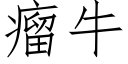 瘤牛